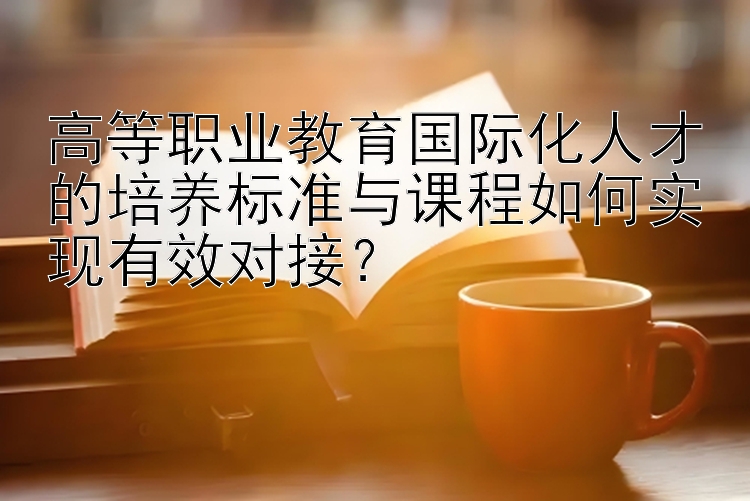 高等职业教育国际化人才的培养标准与课程如何实现有效对接？